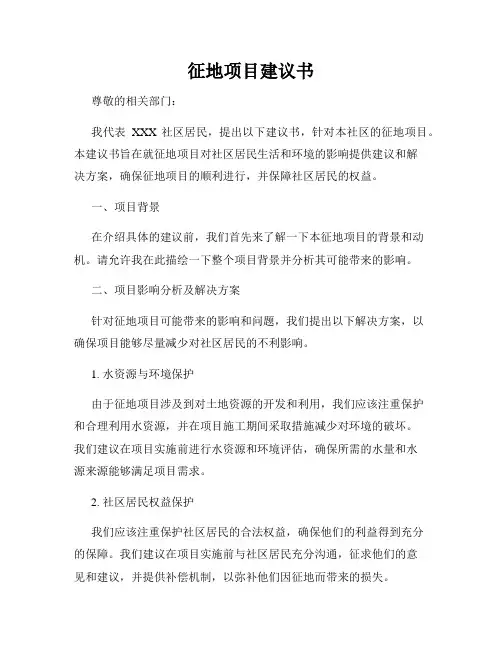 征地项目建议书

尊敬的相关部门：

我代表 XXX 社区居民，提出以下建议书，针对本社区的征地项目。本建议书旨在就征地项目对社区居民生活和环境的影响提供建议和解决方案，确保征地项目的顺利进行，并保障社区居民的权益。

一、项目背景

在介绍具体的建议前，我们首先来了解一下本征地项目的背景和动机。请允许我在此描绘一下整个项目背景并分析其可能带来的影响。

二、项目影响分析及解决方案

针对征地项目可能带来的影响和问题，我们提出以下解决方案，以确保项目能够尽量减少对社区居民的不利影响。

1. 水资源与环境保护

由于征地项目涉及到对土地资源的开发和利用，我们应该注重保护和合理利用水资源，并在项目施工期间采取措施减少对环境的破坏。我们建议在项目实施前进行水资源和环境评估，确保所需的水量和水源来源能够满足项目需求。

2. 社区居民权益保护

我们应该注重保护社区居民的合法权益，确保他们的利益得到充分的保障。我们建议在项目实施前与社区居民充分沟通，征求他们的意见和建议，并提供补偿机制，以弥补他们因征地而带来的损失。